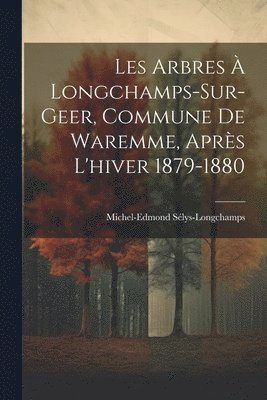 Les Arbres À Longchamps-Sur-Geer, Commune De Waremme, Après L'hiver 1879-1880

Michel-Edmond Sélys-Longchamps